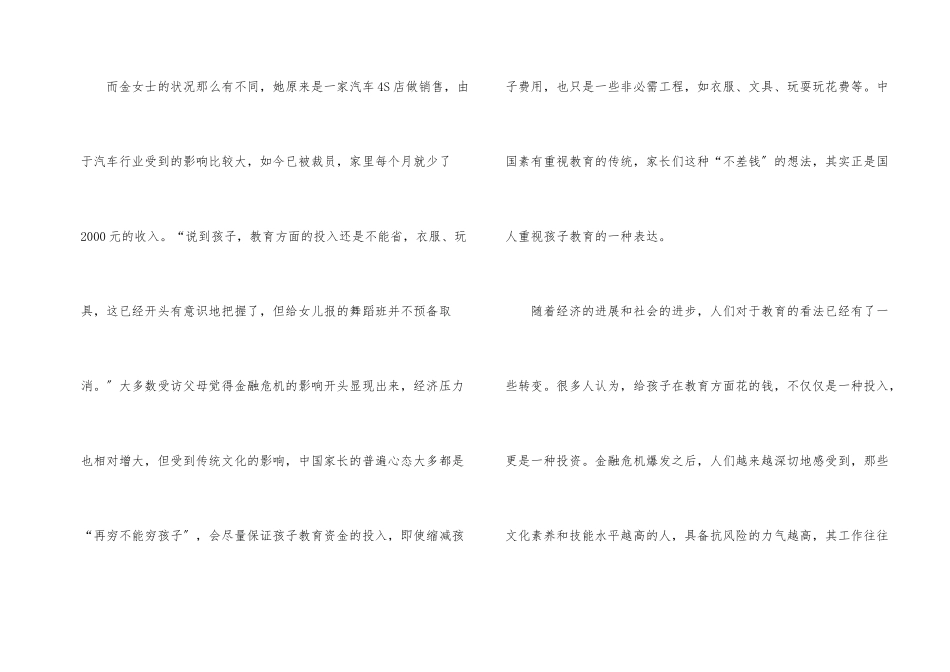 而金女士的状况那么有不同，她原来是一家汽车4S店做销售，由于汽车行业受到的影响比较大，如今已被裁员，家里每个月就少了2000元的收入。“说到孩子，教育方面的投入还是不能省，衣服、玩具，这已经开头有意识地把握了，但给女儿报的舞蹈班并不预备取消。”大多数受访父母觉得金融危机的影响开头显现出来，经济压力也相对增大，但受到传统文化的影响，中国家长的普遍心态大多都是“再穷不能穷孩子”，会尽量保证孩子教育资金的投入，即使缩减孩子费用，也只是一些非必需工程，如衣服、文具、玩耍玩花费等。中国素有重视教育的传统，家长们这种“不差钱”的想法，其实正是国人重视孩子教育的一种表达。

随着经济的进展和社会的进步，人们对于教育的看法已经有了一些转变。很多人认为，给孩子在教育方面花的钱，不仅仅是一种投入，更是一种投资。金融危机爆发之后，人们越来越深切地感受到，那些文化素养和技能水平越高的人，具备抗风险的力气越高，其工作往往